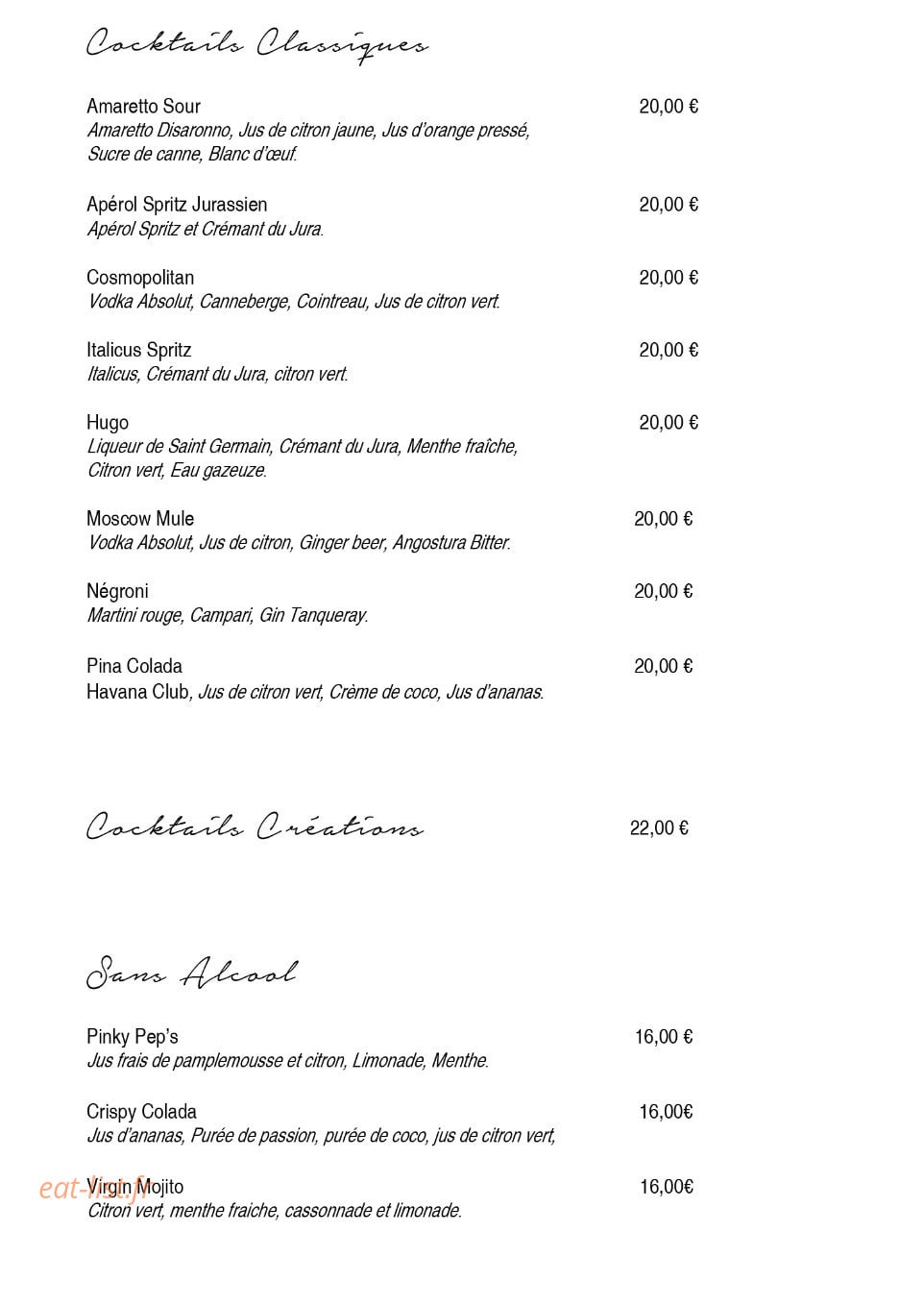 Cocktails Classiques

Amaretto Sour 20,00 €
Amaretto Disaronno, Jus de citron jaune, Jus d'orange pressé, Sucre de canne, Blanc d'œuf.

Apérol Spritz Jurassien 20,00 €
Apérol Spritz et Crémant du Jura.

Cosmopolitan 20,00 €
Vodka Absolut, Canneberge, Cointreau, Jus de citron vert.

Italicus Spritz 20,00 €
Italicus, Crémant du Jura, citron vert.

Hugo 20,00 €
Liqueur de Saint Germain, Crémant du Jura, Menthe fraîche, Citron vert, Eau gazeuze.

Moscow Mule 20,00 €
Vodka Absolut, Jus de citron, Ginger beer, Angostura Bitter.

Négroni 20,00 €
Martini rouge, Campari, Gin Tanqueray.

Pina Colada 20,00 €
Havana Club, Jus de citron vert, Crème de coco, Jus d'ananas.

Cocktails Créations 22,00 €

Sans Alcool

Pinky Pep's 16,00 €
Jus frais de pamplemousse et citron, Limonade, Menthe.

Crispy Colada 16,00€
Jus d'ananas, Purée de passion, purée de coco, jus de citron vert,

Virgin Mojito 16,00€
Citron vert, menthe fraiche, cassonnade et limonade.

eat-list.fr